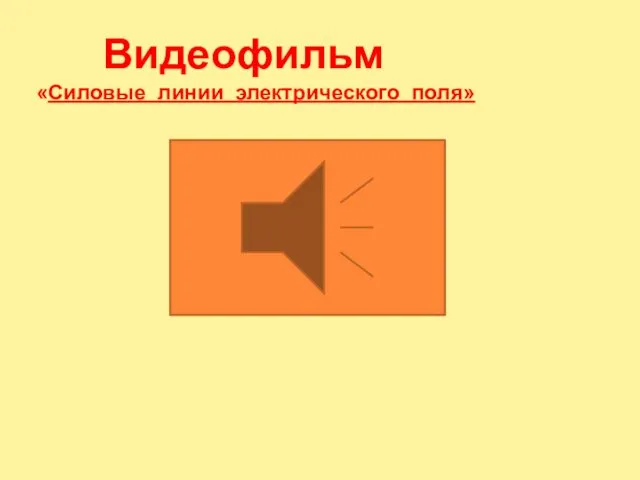 Видеофильм

«Силовые линии электрического поля»